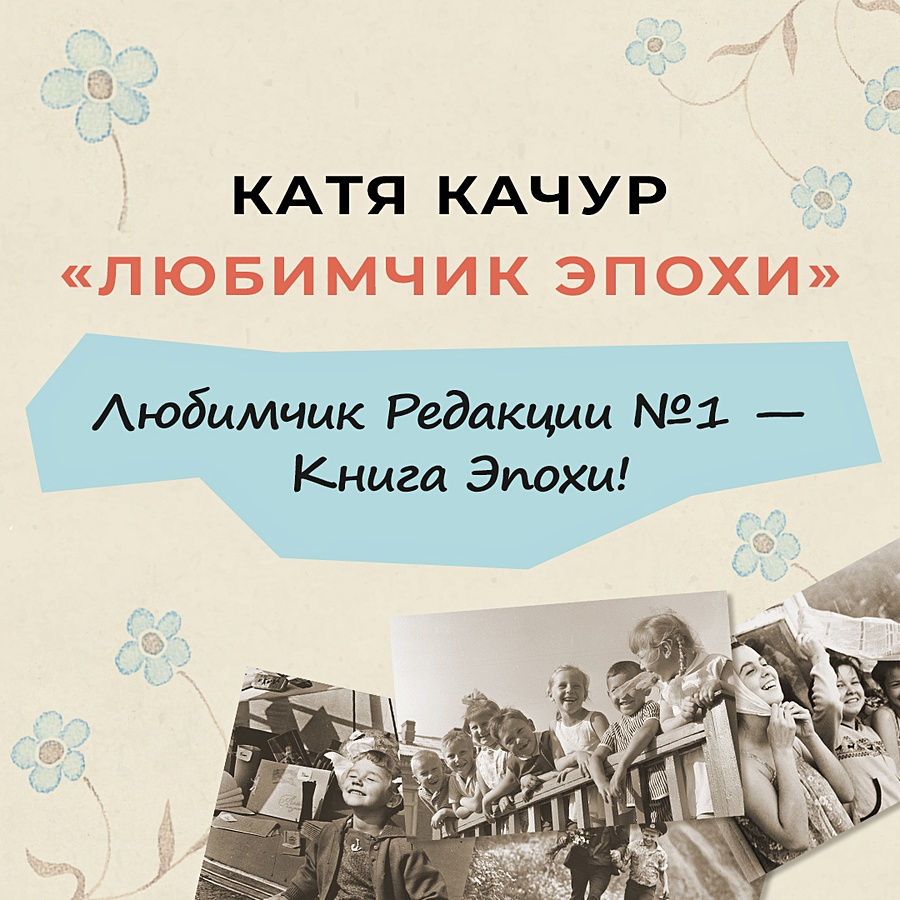 КАТЯ КАЧУР
«ЛЮБИМЧИК ЭПОХИ»

Любимчик Редакции №1 — Книга Эпохи!